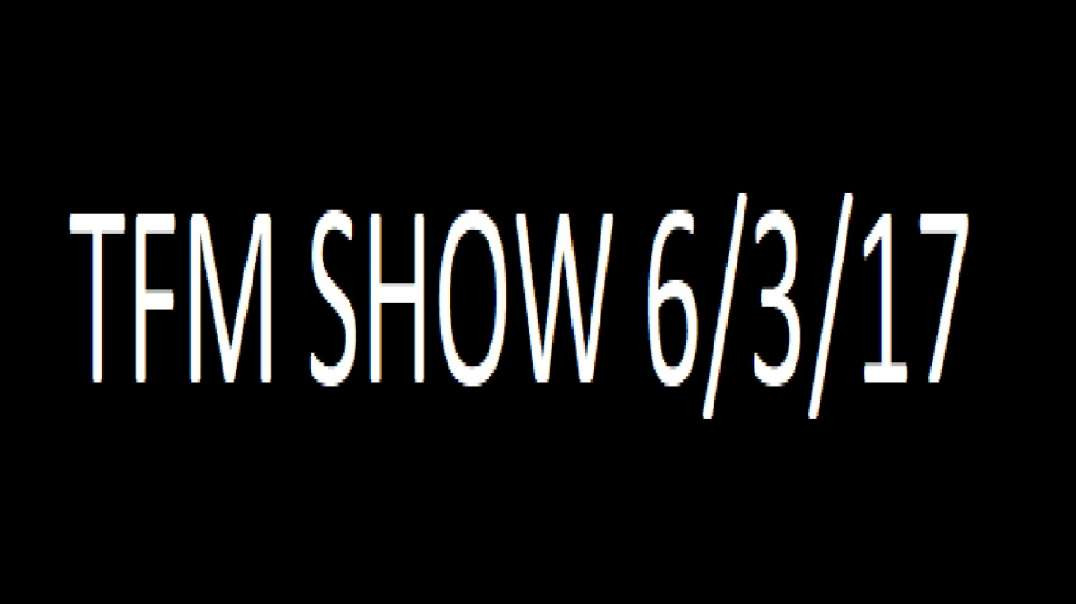 TFM SHOW 6/3/17